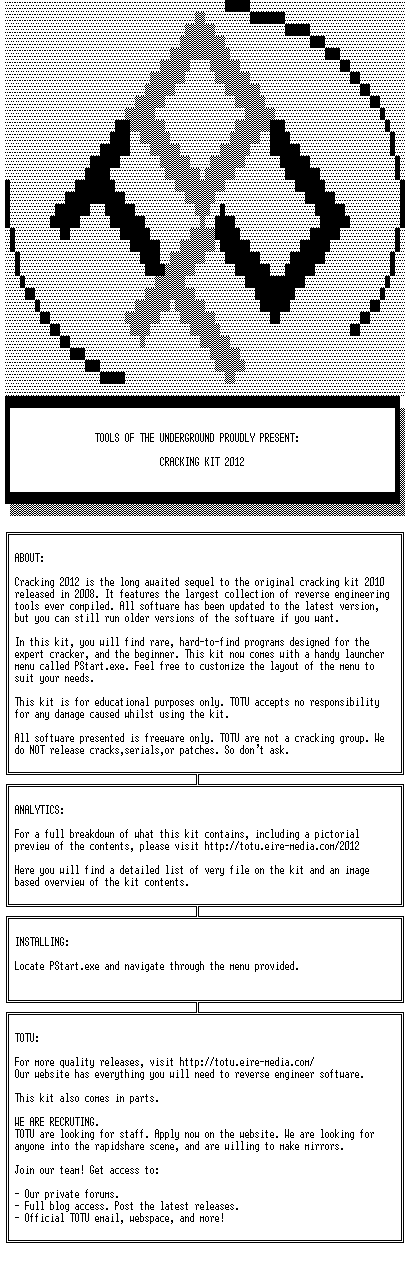 TOOLS OF THE UNDERGROUND PROUDLY PRESENT:

CRACKING KIT 2012

ABOUT:

Cracking 2012 is the long awaited sequel to the original cracking kit 2010 released in 2008. It features the largest collection of reverse engineering tools ever compiled. All software has been updated to the latest version, but you can still run older versions of the software if you want.

In this kit, you will find rare, hard-to-find programs designed for the expert cracker, and the beginner. This kit now comes with a handy launcher menu called PStart.exe. Feel free to customize the layout of the menu to suit your needs.

This kit is for educational purposes only. TOTU accepts no responsibility for any damage caused whilst using the kit.

All software presented is freeware only. TOTU are not a cracking group. We do NOT release cracks,serials,or patches. So don't ask.

ANALYTICS:

For a full breakdown of what this kit contains, including a pictorial preview of the contents, please visit http://totu.eire-media.com/2012

Here you will find a detailed list of very file on the kit and an image based overview of the kit contents.

INSTALLING:

Locate PStart.exe and navigate through the menu provided.

TOTU:

For more quality releases, visit http://totu.eire-media.com/
Our website has everything you will need to reverse engineer software.

This kit also comes in parts.

WE ARE RECRUTING.
TOTU are looking for staff. Apply now on the website. We are looking for anyone into the rapidshare scene, and are willing to make mirrors.

Join our team! Get access to:

- Our private forums.
- Full blog access. Post the latest releases.
- Official TOTU email, webspace, and more!